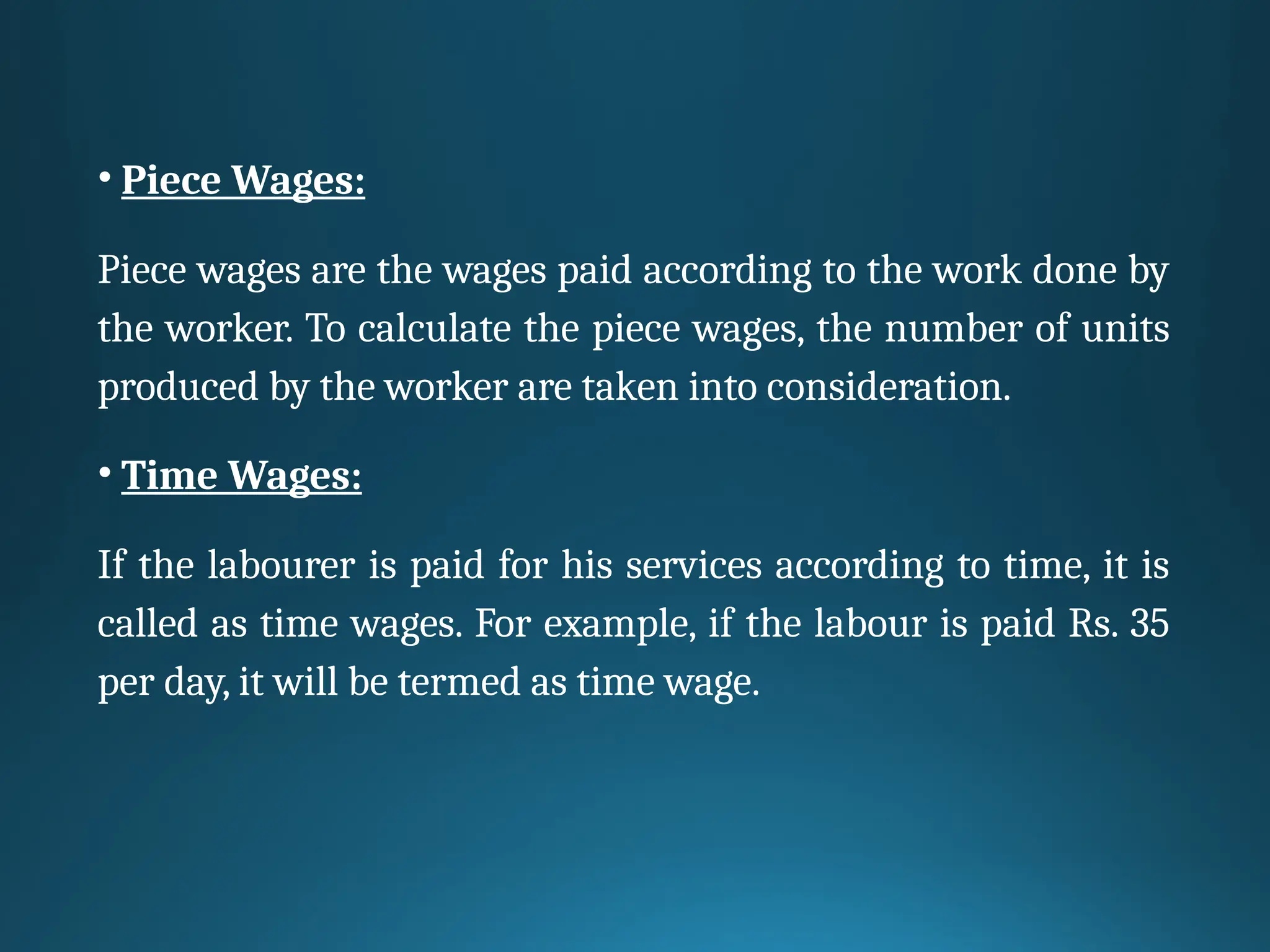 • Piece Wages:

Piece wages are the wages paid according to the work done by the worker. To calculate the piece wages, the number of units produced by the worker are taken into consideration.

• Time Wages:

If the labourer is paid for his services according to time, it is called as time wages. For example, if the labour is paid Rs. 35 per day, it will be termed as time wage.